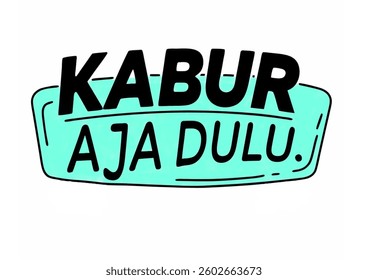 KABUR
AJA DULU.

shutterstock.com · 2602663673